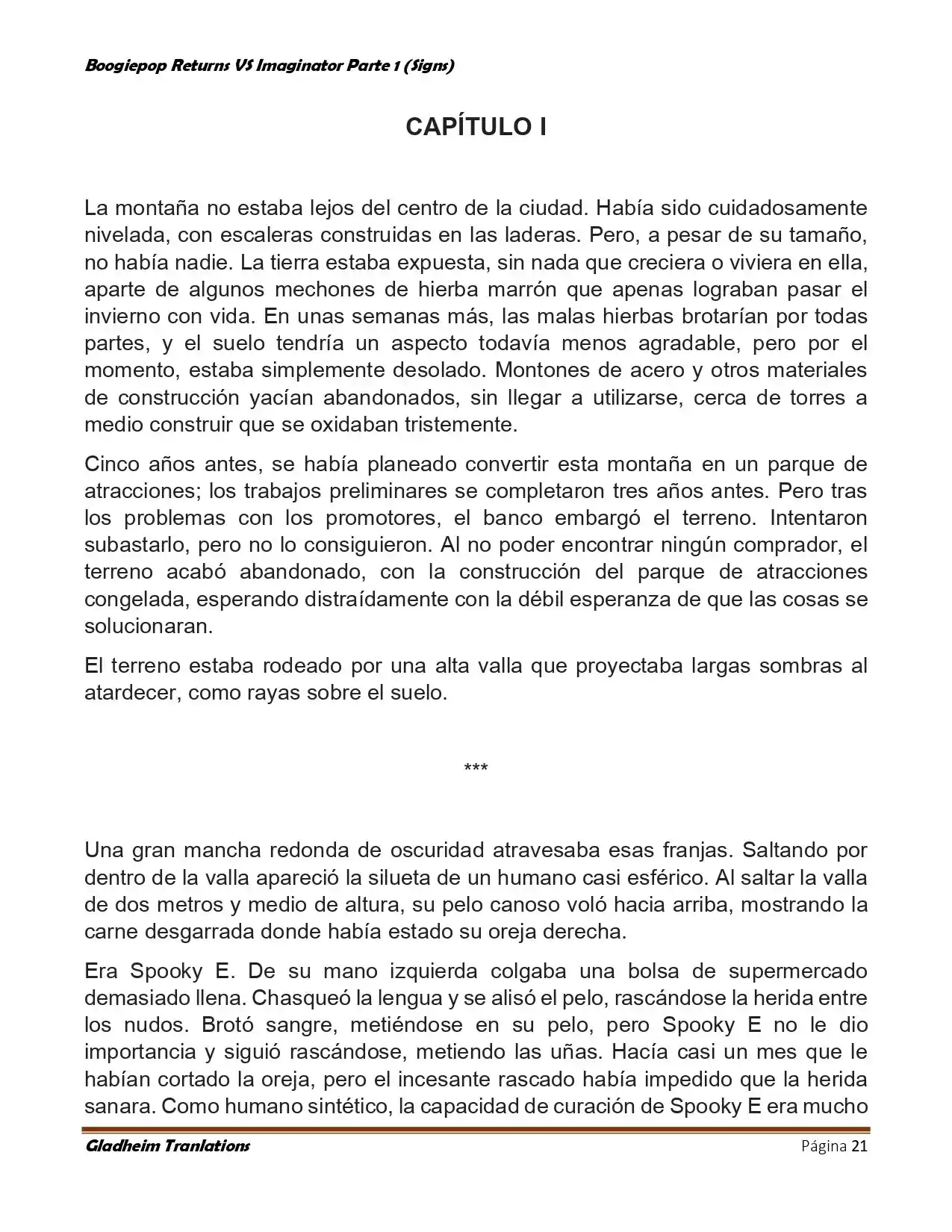 Boogiepop Returns VS Imaginator Parte 1 (Signs)

CAPÍTULO I

La montaña no estaba lejos del centro de la ciudad. Había sido cuidadosamente nivelada, con escaleras construidas en las laderas. Pero, a pesar de su tamaño, no había nadie. La tierra estaba expuesta, sin nada que creciera o viviera en ella, aparte de algunos mechones de hierba marrón que apenas lograban pasar el invierno con vida. En unas semanas más, las malas hierbas brotarían por todas partes, y el suelo tendría un aspecto todavía menos agradable, pero por el momento, estaba simplemente desolado. Montones de acero y otros materiales de construcción yacían abandonados, sin llegar a utilizarse, cerca de torres a medio construir que se oxidaban tristemente.

Cinco años antes, se había planeado convertir esta montaña en un parque de atracciones; los trabajos preliminares se completaron tres años antes. Pero tras los problemas con los promotores, el banco embargó el terreno. Intentaron subastarlo, pero no lo consiguieron. Al no poder encontrar ningún comprador, el terreno acabó abandonado, con la construcción del parque de atracciones congelada, esperando distraídamente con la débil esperanza de que las cosas se solucionaran.

El terreno estaba rodeado por una alta valla que proyectaba largas sombras al atardecer, como rayas sobre el suelo.

***

Una gran mancha redonda de oscuridad atravesaba esas franjas. Saltando por dentro de la valla apareció la silueta de un humano casi esférico. Al saltar la valla de dos metros y medio de altura, su pelo canoso voló hacia arriba, mostrando la carne desgarrada donde había estado su oreja derecha.

Era Spooky E. De su mano izquierda colgaba una bolsa de supermercado demasiado llena. Chasqueó la lengua y se alisó el pelo, rascándose la herida entre los nudos. Brotó sangre, metiéndose en su pelo, pero Spooky E no le dio importancia y siguió rascándose, metiendo las uñas. Hacía casi un mes que le habían cortado la oreja, pero el incesante rascado había impedido que la herida sanara. Como humano sintético, la capacidad de curación de Spooky E era mucho

Gladheim Tranlations
Página 21